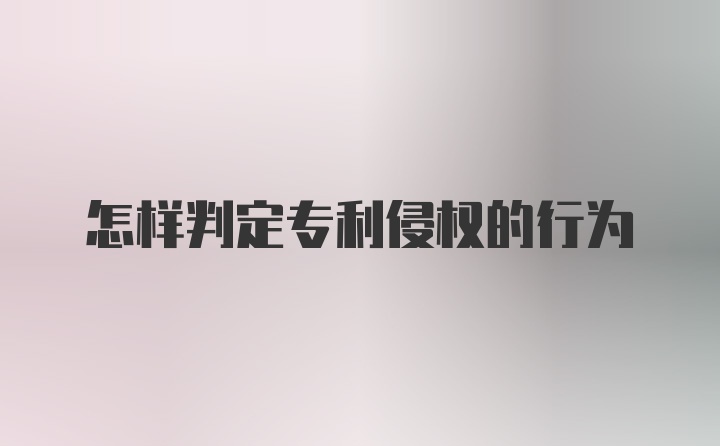 怎样判定专利侵权的行为